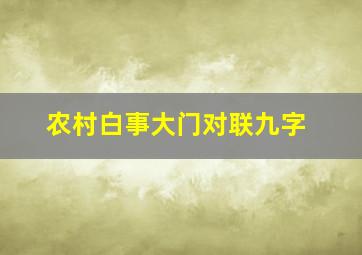 农村白事大门对联九字